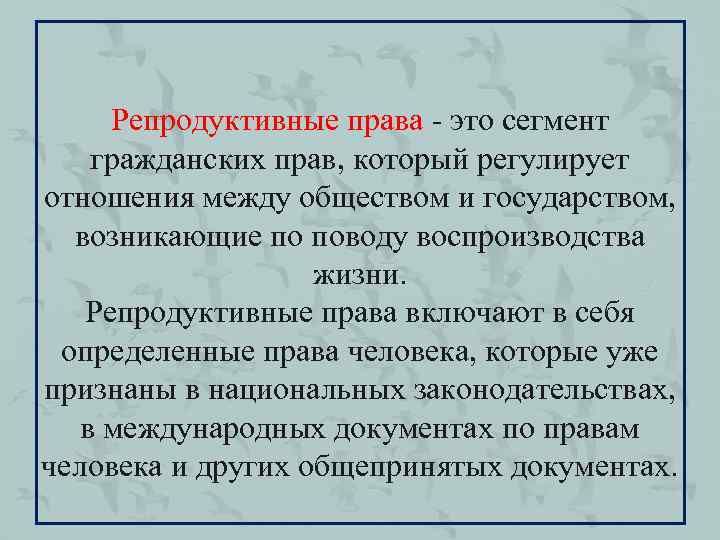 Репродуктивные права - это сегмент гражданских прав, который регулирует отношения между обществом и государством, возникающие по поводу воспроизводства жизни.
Репродуктивные права включают в себя определенные права человека, которые уже признаны в национальных законодательствах, в международных документах по правам человека и других общепринятых документах.